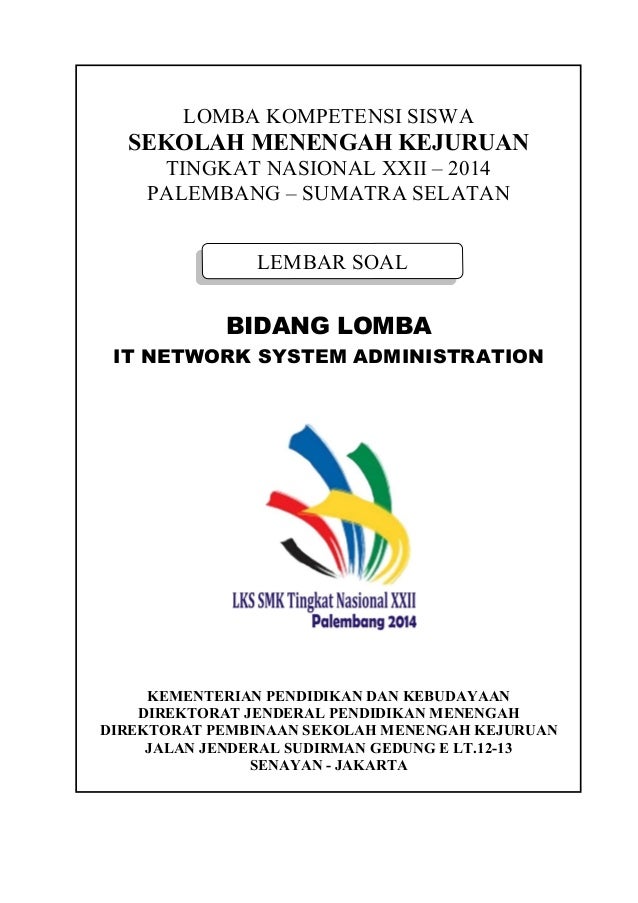 LOMBA KOMPETENSI SISWA
SEKOLAH MENENGAH KEJURUAN
TINGKAT NASIONAL XXII – 2014
PALEMBANG – SUMATRA SELATAN

LEMBAR SOAL

BIDANG LOMBA
IT NETWORK SYSTEM ADMINISTRATION

LKS SMK Tingkat Nasional XXII
Palembang 2014

KEMENTERIAN PENDIDIKAN DAN KEBUDAYAAN
DIREKTORAT JENDERAL PENDIDIKAN MENENGAH
DIREKTORAT PEMBINAAN SEKOLAH MENENGAH KEJURUAN
JALAN JENDERAL SUDIRMAN GEDUNG E LT.12-13
SENAYAN - JAKARTA